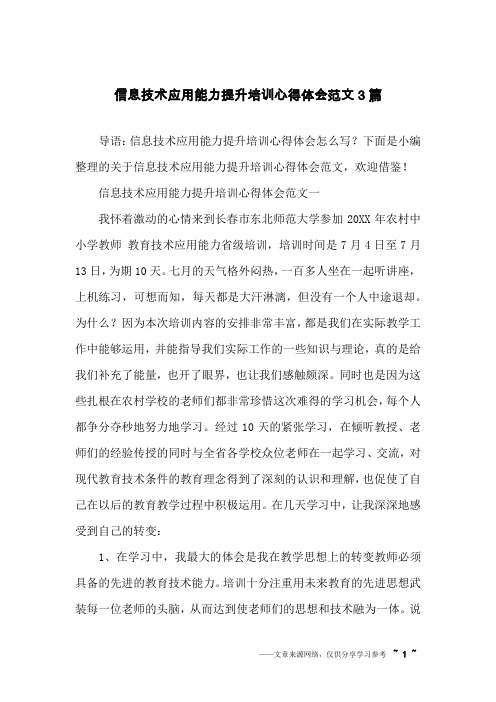 信息技术应用能力提升培训心得体会范文3篇

导语：信息技术应用能力提升培训心得体会怎么写？下面是小编整理的关于信息技术应用能力提升培训心得体会范文，欢迎借鉴！

信息技术应用能力提升培训心得体会范文一

我怀着激动的心情来到长春市东北师范大学参加20XX年农村中小学教师 教育技术应用能力省级培训，培训时间是7月4日至7月13日，为期10天。七月的天气格外闷热，一百多人坐在一起听讲座，上机练习，可想而知，每天都是大汗淋漓，但没有一个人中途退却。为什么？因为本次培训内容的安排非常丰富，都是我们在实际教学工作中能够运用，并能指导我们实际工作的一些知识与理论，真的是给我们补充了能量，也开了眼界，也让我们感触颇深。同时也是因为这些扎根在农村学校的老师们都非常珍惜这次难得的学习机会，每个人都争分夺秒地努力地学习。经过10天的紧张学习，在倾听教授、老师们的经验传授的同时与全省各学校众位老师在一起学习、交流，对现代教育技术条件的教育理念得到了深刻的认识和理解，也促使了自己在以后的教育教学过程中积极运用。在几天学习中，让我深深地感受到自己的转变：

1、在学习中，我最大的体会是我在教学思想上的转变教师必须具备的先进的教育技术能力。培训十分注重用未来教育的先进思想武装每一位老师的头脑，从而达到使老师们的思想和技术融为一体。说

——文章来源网络，仅供分享学习参考 ~ 1 ~